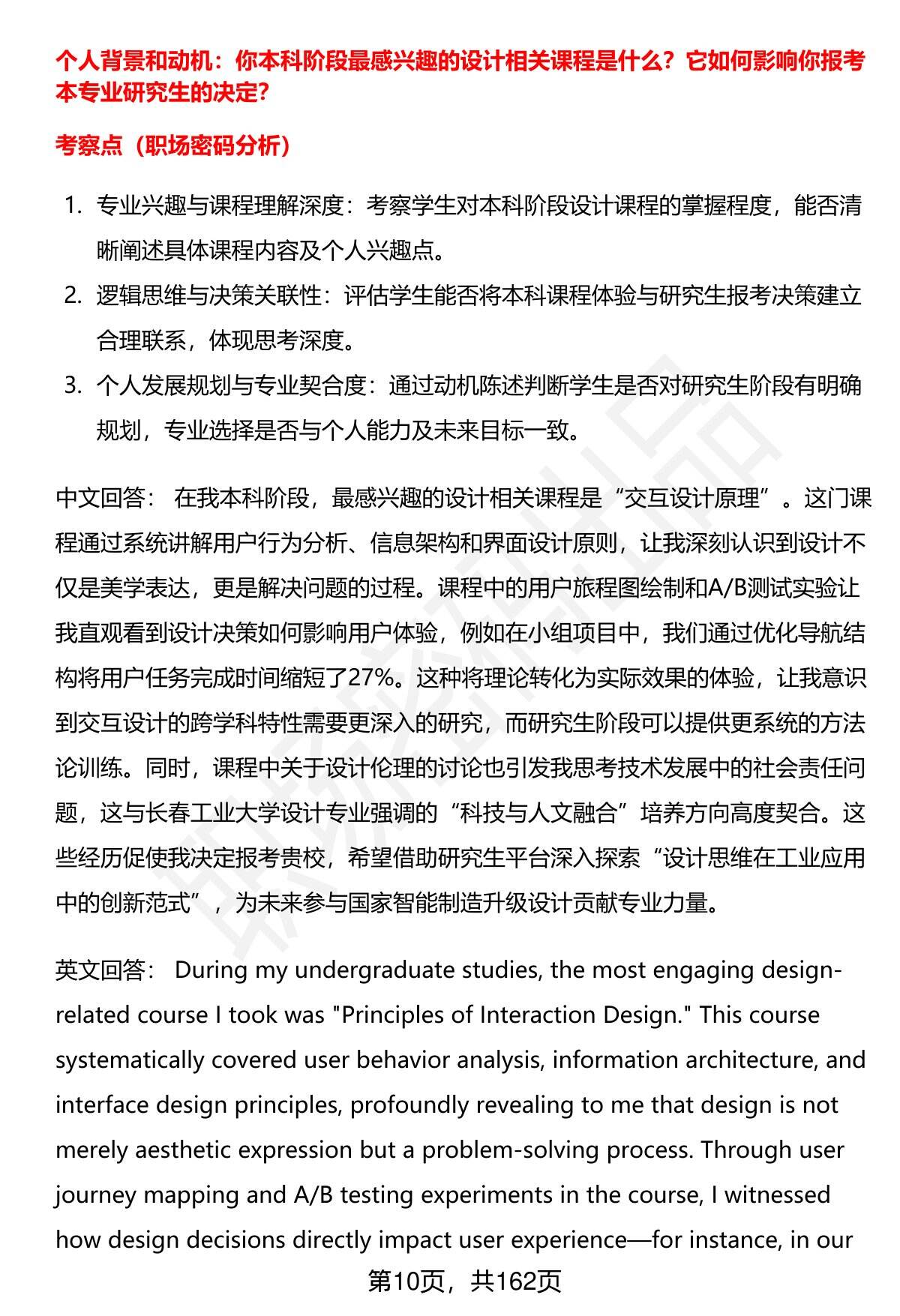 个人背景和动机：你本科阶段最感兴趣的设计相关课程是什么？它如何影响你报考本专业研究生的决定？

考察点（职场密码分析）

1. 专业兴趣与课程理解深度：考察学生对本科阶段设计课程的掌握程度，能否清晰阐述具体课程内容及个人兴趣点。
2. 逻辑思维与决策关联性：评估学生能否将本科课程体验与研究生报考决策建立合理联系，体现思考深度。
3. 个人发展规划与专业契合度：通过动机陈述判断学生是否对研究生阶段有明确规划，专业选择是否与个人能力及未来目标一致。

中文回答： 在我本科阶段，最感兴趣的设计相关课程是“交互设计原理”。这门课程通过系统讲解用户行为分析、信息架构和界面设计原则，让我深刻认识到设计不仅是美学表达，更是解决问题的过程。课程中的用户旅程图绘制和A/B测试实验让我直观看到设计决策如何影响用户体验，例如在小组项目中，我们通过优化导航结构将用户任务完成时间缩短了27%。这种将理论转化为实际效果的体验，让我意识到交互设计的跨学科特性需要更深入的研究，而研究生阶段可以提供更系统的方法论训练。同时，课程中关于设计伦理的讨论也引发我思考技术发展中的社会责任问题，这与长春工业大学设计专业强调的“科技与人文融合”培养方向高度契合。这些经历促使我决定报考贵校，希望借助研究生平台深入探索“设计思维在工业应用中的创新范式”，为未来参与国家智能制造升级设计贡献专业力量。

英文回答： During my undergraduate studies, the most engaging design-related course I took was "Principles of Interaction Design." This course systematically covered user behavior analysis, information architecture, and interface design principles, profoundly revealing to me that design is not merely aesthetic expression but a problem-solving process. Through user journey mapping and A/B testing experiments in the course, I witnessed how design decisions directly impact user experience—for instance, in our

第10页，共162页